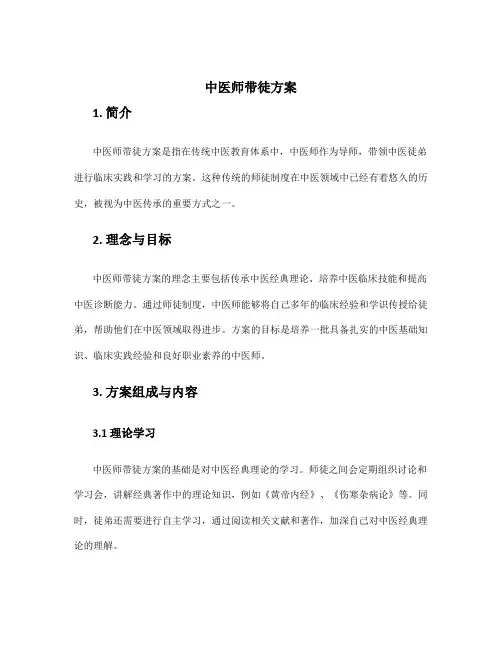 中医师带徒方案

1. 简介

中医师带徒方案是指在传统中医教育体系中，中医师作为导师，带领中医徒弟进行临床实践和学习的方案。这种传统的师徒制度在中医领域中已经有着悠久的历史，被视为中医传承的重要方式之一。

2. 理念与目标

中医师带徒方案的理念主要包括传承中医经典理论、培养中医临床技能和提高中医诊断能力。通过师徒制度，中医师能够将自己多年的临床经验和学识传授给徒弟，帮助他们在中医领域取得进步。方案的目标是培养一批具备扎实的中医基础知识、临床实践经验和良好职业素养的中医师。

3. 方案组成与内容

3.1 理论学习

中医师带徒方案的基础是对中医经典理论的学习。师徒之间会定期组织讨论和学习会，讲解经典著作中的理论知识，例如《黄帝内经》、《伤寒杂病论》等。同时，徒弟还需要进行自主学习，通过阅读相关文献和著作，加深自己对中医经典理论的理解。